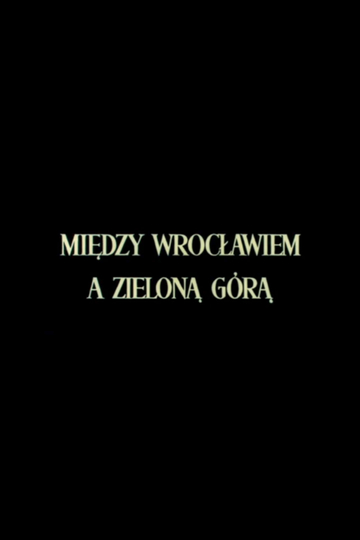 MIĘDZY WROCŁAWIEM
A ZIELONĄ GÓRĄ